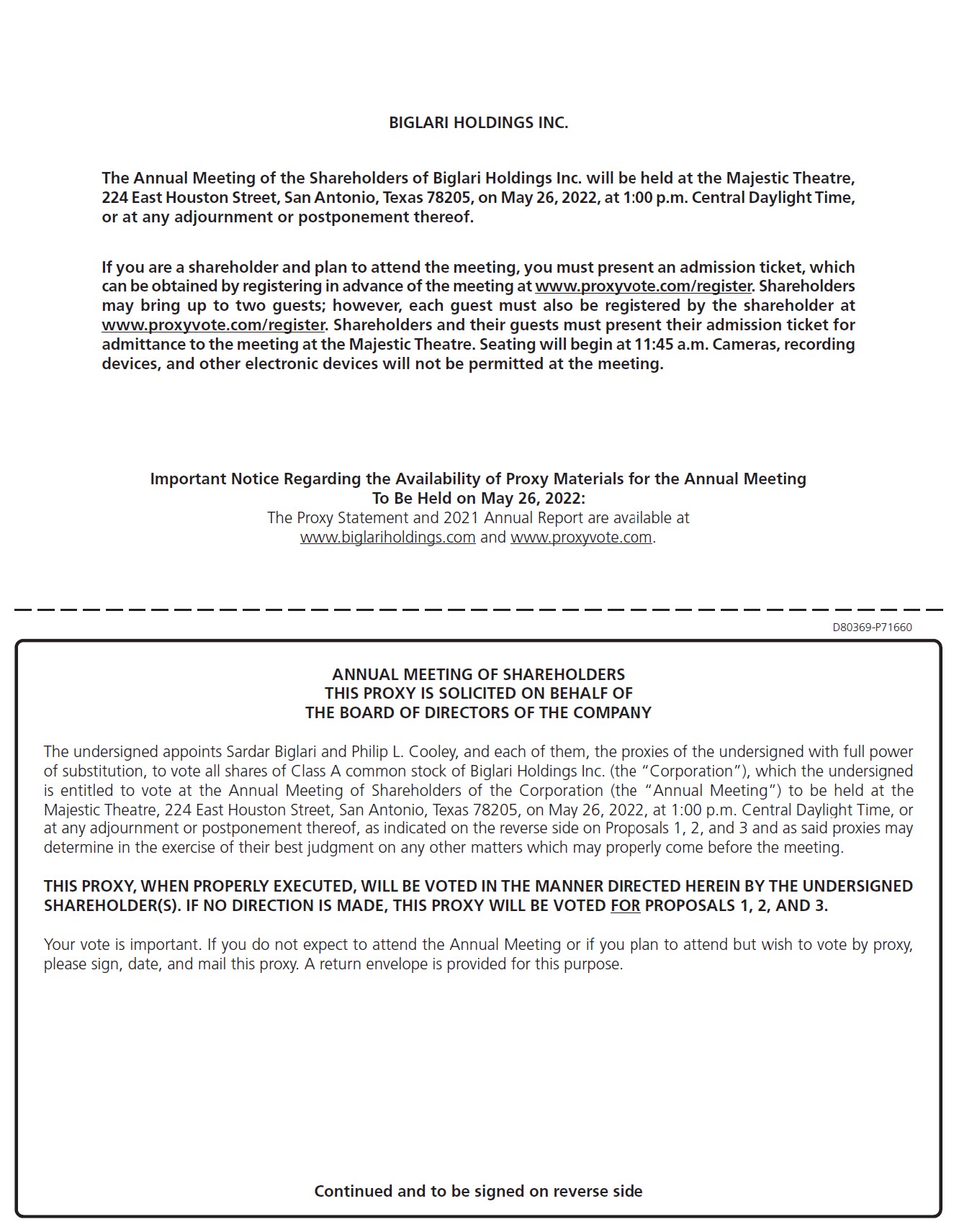 BIGLARI HOLDINGS INC.

The Annual Meeting of the Shareholders of Biglari Holdings Inc. will be held at the Majestic Theatre, 224 East Houston Street, San Antonio, Texas 78205, on May 26, 2022, at 1:00 p.m. Central Daylight Time, or at any adjournment or postponement thereof.

If you are a shareholder and plan to attend the meeting, you must present an admission ticket, which can be obtained by registering in advance of the meeting at www.proxyvote.com/register. Shareholders may bring up to two guests; however, each guest must also be registered by the shareholder at www.proxyvote.com/register. Shareholders and their guests must present their admission ticket for admittance to the meeting at the Majestic Theatre. Seating will begin at 11:45 a.m. Cameras, recording devices, and other electronic devices will not be permitted at the meeting.

Important Notice Regarding the Availability of Proxy Materials for the Annual Meeting
To Be Held on May 26, 2022:
The Proxy Statement and 2021 Annual Report are available at
www.biglariholdings.com and www.proxyvote.com.

D80369-P71660

ANNUAL MEETING OF SHAREHOLDERS
THIS PROXY IS SOLICITED ON BEHALF OF
THE BOARD OF DIRECTORS OF THE COMPANY

The undersigned appoints Sardar Biglari and Philip L. Cooley, and each of them, the proxies of the undersigned with full power of substitution, to vote all shares of Class A common stock of Biglari Holdings Inc. (the "Corporation"), which the undersigned is entitled to vote at the Annual Meeting of Shareholders of the Corporation (the "Annual Meeting") to be held at the Majestic Theatre, 224 East Houston Street, San Antonio, Texas 78205, on May 26, 2022, at 1:00 p.m. Central Daylight Time, or at any adjournment or postponement thereof, as indicated on the reverse side on Proposals 1, 2, and 3 and as said proxies may determine in the exercise of their best judgment on any other matters which may properly come before the meeting.

THIS PROXY, WHEN PROPERLY EXECUTED, WILL BE VOTED IN THE MANNER DIRECTED HEREIN BY THE UNDERSIGNED SHAREHOLDER(S). IF NO DIRECTION IS MADE, THIS PROXY WILL BE VOTED FOR PROPOSALS 1, 2, AND 3.

Your vote is important. If you do not expect to attend the Annual Meeting or if you plan to attend but wish to vote by proxy, please sign, date, and mail this proxy. A return envelope is provided for this purpose.

Continued and to be signed on reverse side